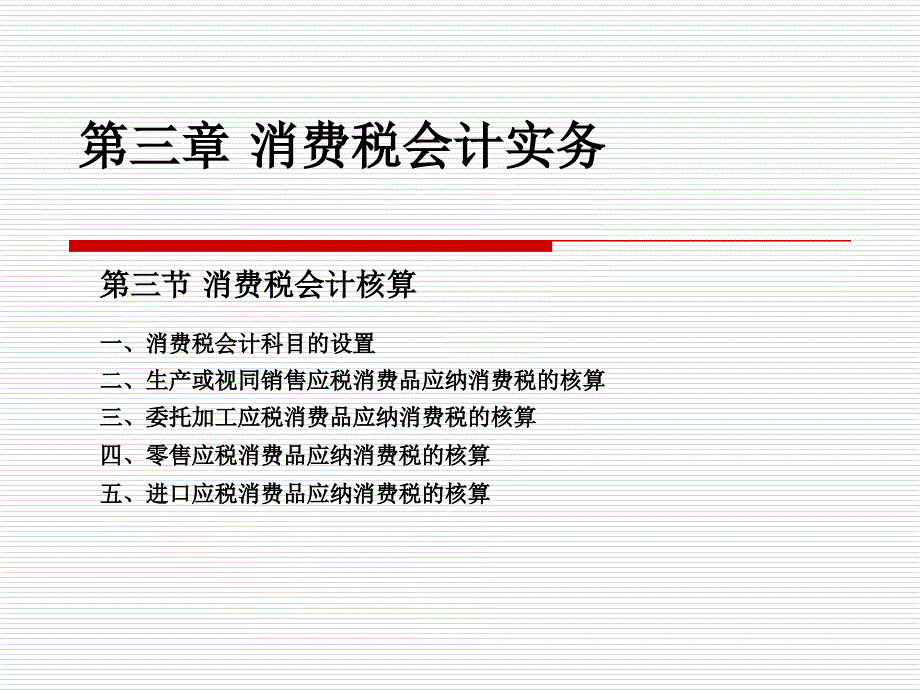 第三章 消费税会计实务

第三节 消费税会计核算

一、消费税会计科目的设置

二、生产或视同销售应税消费品应纳消费税的核算

三、委托加工应税消费品应纳消费税的核算

四、零售应税消费品应纳消费税的核算

五、进口应税消费品应纳消费税的核算